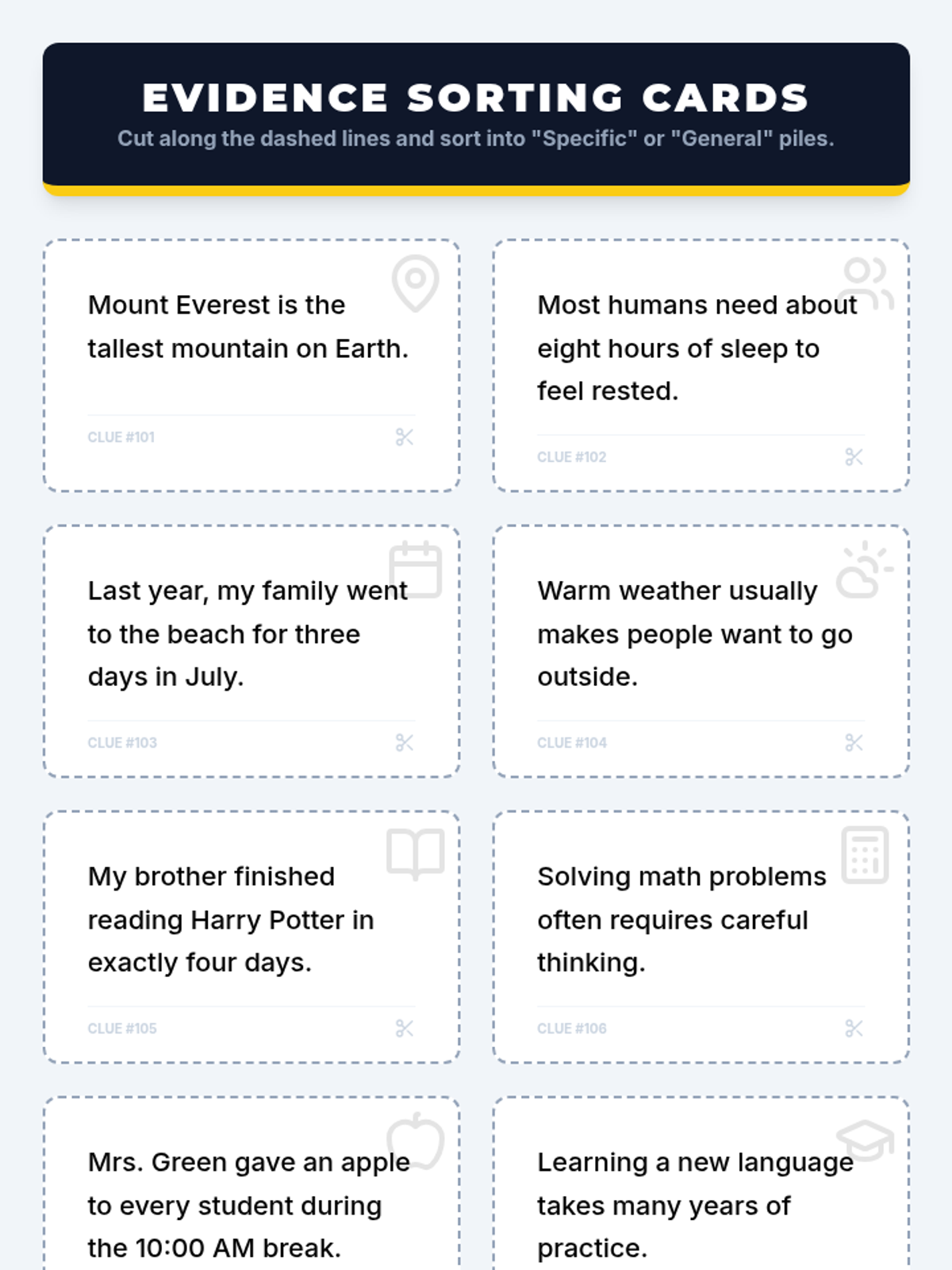 EVIDENCE SORTING CARDS
Cut along the dashed lines and sort into "Specific" or "General" piles.

Mount Everest is the tallest mountain on Earth.

CLUE #101

Most humans need about eight hours of sleep to feel rested.

CLUE #102

Last year, my family went to the beach for three days in July.

CLUE #103

Warm weather usually makes people want to go outside.

CLUE #104

My brother finished reading Harry Potter in exactly four days.

CLUE #105

Solving math problems often requires careful thinking.

CLUE #106

Mrs. Green gave an apple to every student during the 10:00 AM break.

Learning a new language takes many years of practice.